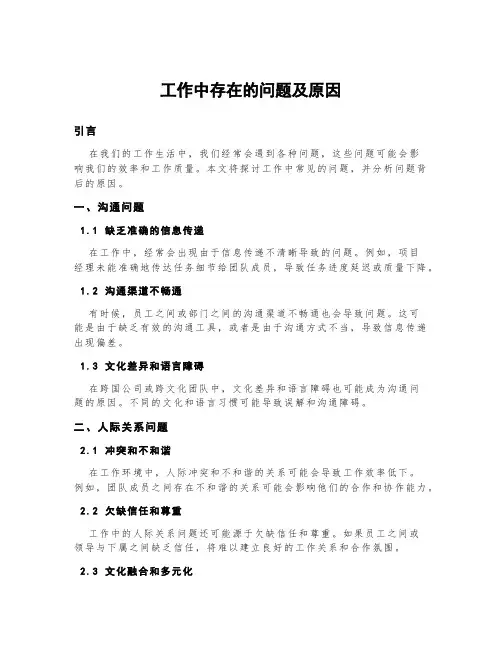 工作中存在的问题及原因

引言

在我们的工作生活中，我们经常会遇到各种问题，这些问题可能会影响我们的效率和工作质量。本文将探讨工作中常见的问题，并分析问题背后的原因。

一、沟通问题

1.1 缺乏准确的信息传递

在工作中，经常会出现由于信息传递不清晰导致的问题。例如，项目经理未能准确地传达任务细节给团队成员，导致任务进度延迟或质量下降。

1.2 沟通渠道不畅通

有时候，员工之间或部门之间的沟通渠道不畅通也会导致问题。这可能是由于缺乏有效的沟通工具，或者是由于沟通方式不当，导致信息传递出现偏差。

1.3 文化差异和语言障碍

在跨国公司或跨文化团队中，文化差异和语言障碍也可能成为沟通问题的原因。不同的文化和语言习惯可能导致误解和沟通障碍。

二、人际关系问题

2.1 冲突和不和谐

在工作环境中，人际冲突和不和谐的关系可能会导致工作效率低下。例如，团队成员之间存在不和谐的关系可能会影响他们的合作和协作能力。

2.2 欠缺信任和尊重

工作中的人际关系问题还可能源于欠缺信任和尊重。如果员工之间或领导与下属之间缺乏信任，将难以建立良好的工作关系和合作氛围。

2.3 文化融合和多元化